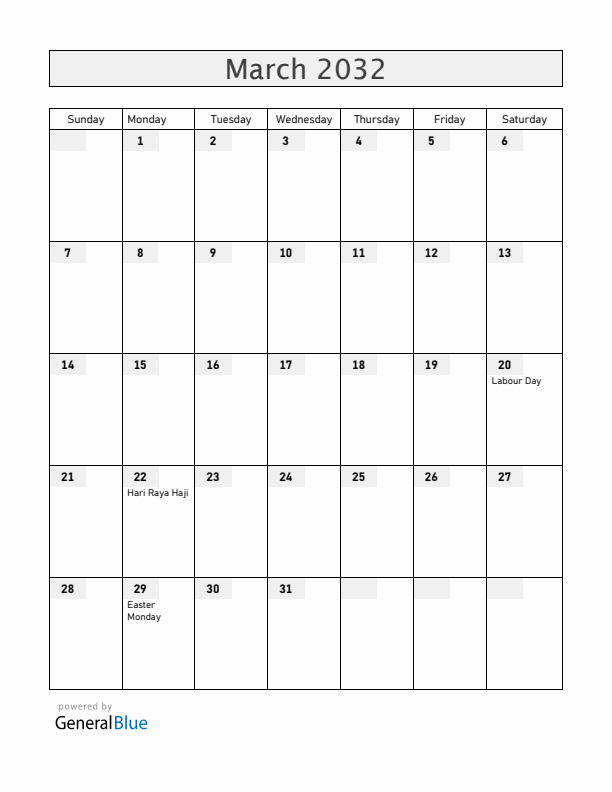 March 2032

| Sunday | Monday | Tuesday | Wednesday | Thursday | Friday | Saturday |
|---|---|---|---|---|---|---|
| | 1 | 2 | 3 | 4 | 5 | 6 |
| 7 | 8 | 9 | 10 | 11 | 12 | 13 |
| 14 | 15 | 16 | 17 | 18 | 19 | 20 Labour Day |
| 21 | 22 Hari Raya Haji | 23 | 24 | 25 | 26 | 27 |
| 28 | 29 Easter Monday | 30 | 31 | | | |

powered by
GeneralBlue